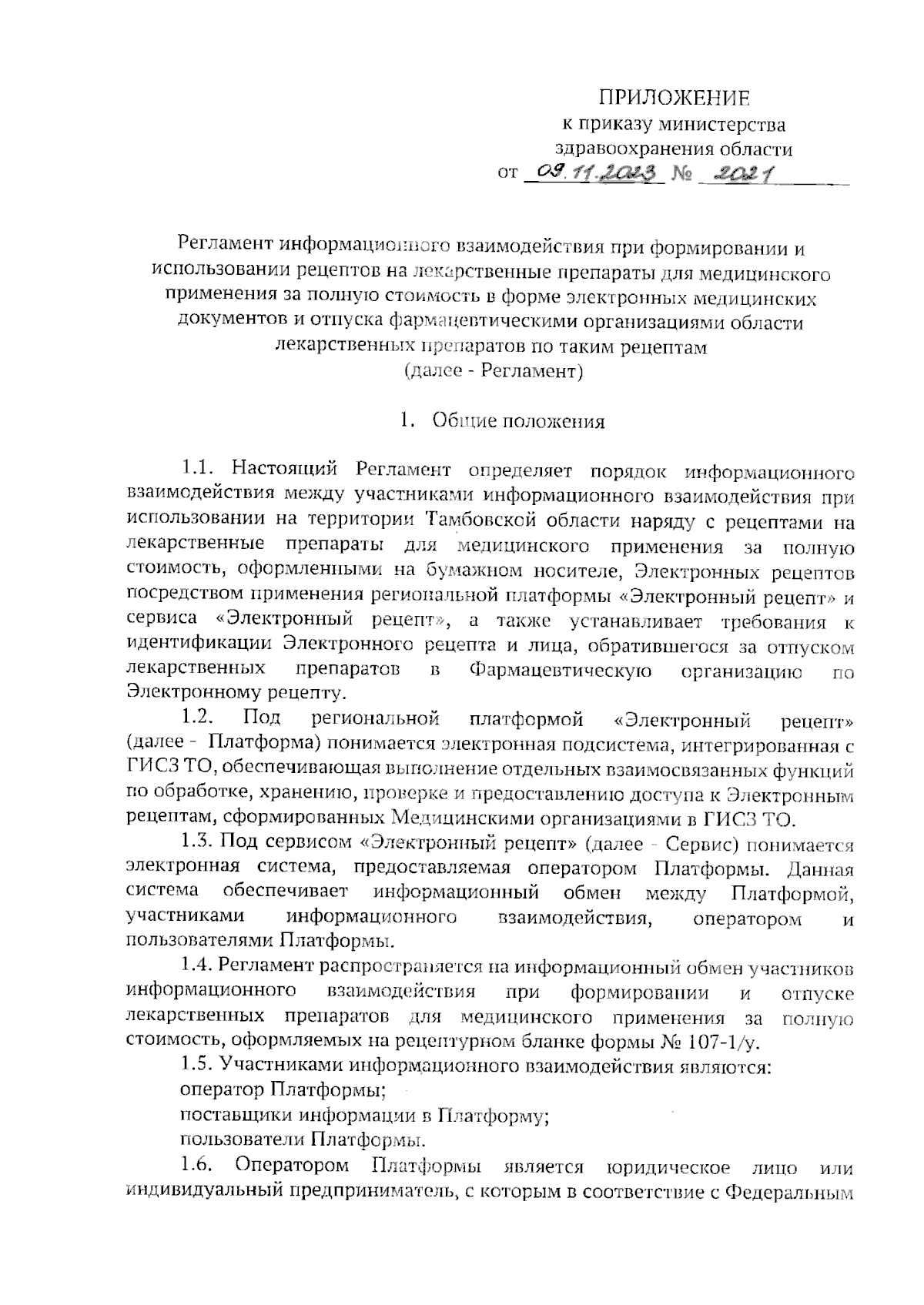 ПРИЛОЖЕНИЕ
к приказу министерства здравоохранения области
от 09.11.2023 № 2021

Регламент информационного взаимодействия при формировании и использовании рецептов на лекарственные препараты для медицинского применения за полную стоимость в форме электронных медицинских документов и отпуска фармацевтическими организациями области лекарственных препаратов по таким рецептам
(далее - Регламент)

1. Общие положения

1.1. Настоящий Регламент определяет порядок информационного взаимодействия между участниками информационного взаимодействия при использовании на территории Тамбовской области наряду с рецептами на лекарственные препараты для медицинского применения за полную стоимость, оформленными на бумажном носителе, Электронных рецептов посредством применения региональной платформы «Электронный рецепт» и сервиса «Электронный рецепт», а также устанавливает требования к идентификации Электронного рецепта и лица, обратившегося за отпуском лекарственных препаратов в Фармацевтическую организацию по Электронному рецепту.

1.2. Под региональной платформой «Электронный рецепт» (далее - Платформа) понимается электронная подсистема, интегрированная с ГИСЗ ТО, обеспечивающая выполнение отдельных взаимосвязанных функций по обработке, хранению, проверке и предоставлению доступа к Электронным рецептам, сформированных Медицинскими организациями в ГИСЗ ТО.

1.3. Под сервисом «Электронный рецепт» (далее - Сервис) понимается электронная система, предоставляемая оператором Платформы. Данная система обеспечивает информационный обмен между Платформой, участниками информационного взаимодействия, оператором и пользователями Платформы.

1.4. Регламент распространяется на информационный обмен участников информационного взаимодействия при формировании и отпуске лекарственных препаратов для медицинского применения за полную стоимость, оформляемых на рецептурном бланке формы № 107-1/у.

1.5. Участниками информационного взаимодействия являются:
оператор Платформы;
поставщики информации в Платформу;
пользователи Платформы.

1.6. Оператором Платформы является юридическое лицо или индивидуальный предприниматель, с которым в соответствие с Федеральным